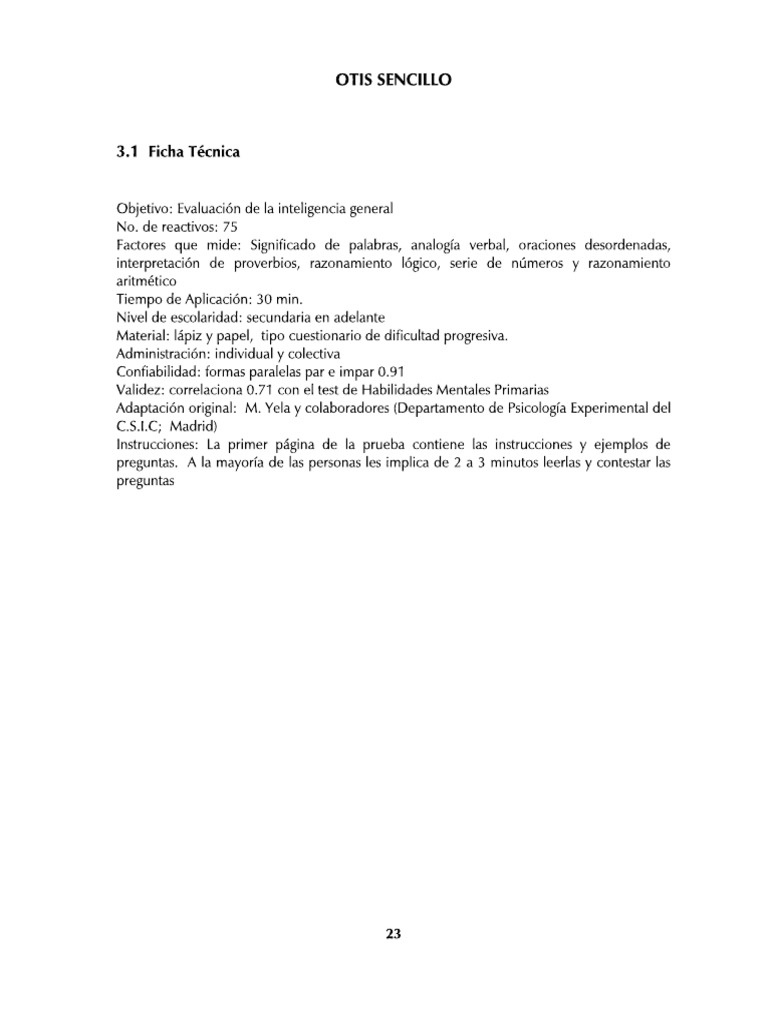 OTIS SENCILLO

3.1 Ficha Técnica

Objetivo: Evaluación de la inteligencia general
No. de reactivos: 75
Factores que mide: Significado de palabras, analogía verbal, oraciones desordenadas, interpretación de proverbios, razonamiento lógico, serie de números y razonamiento aritmético
Tiempo de Aplicación: 30 min.
Nivel de escolaridad: secundaria en adelante
Material: lápiz y papel, tipo cuestionario de dificultad progresiva.
Administración: individual y colectiva
Confiabilidad: formas paralelas par e impar 0.91
Validez: correlaciona 0.71 con el test de Habilidades Mentales Primarias
Adaptación original: M. Yela y colaboradores (Departamento de Psicología Experimental del C.S.I.C; Madrid)
Instrucciones: La primer página de la prueba contiene las instrucciones y ejemplos de preguntas. A la mayoría de las personas les implica de 2 a 3 minutos leerlas y contestar las preguntas

23